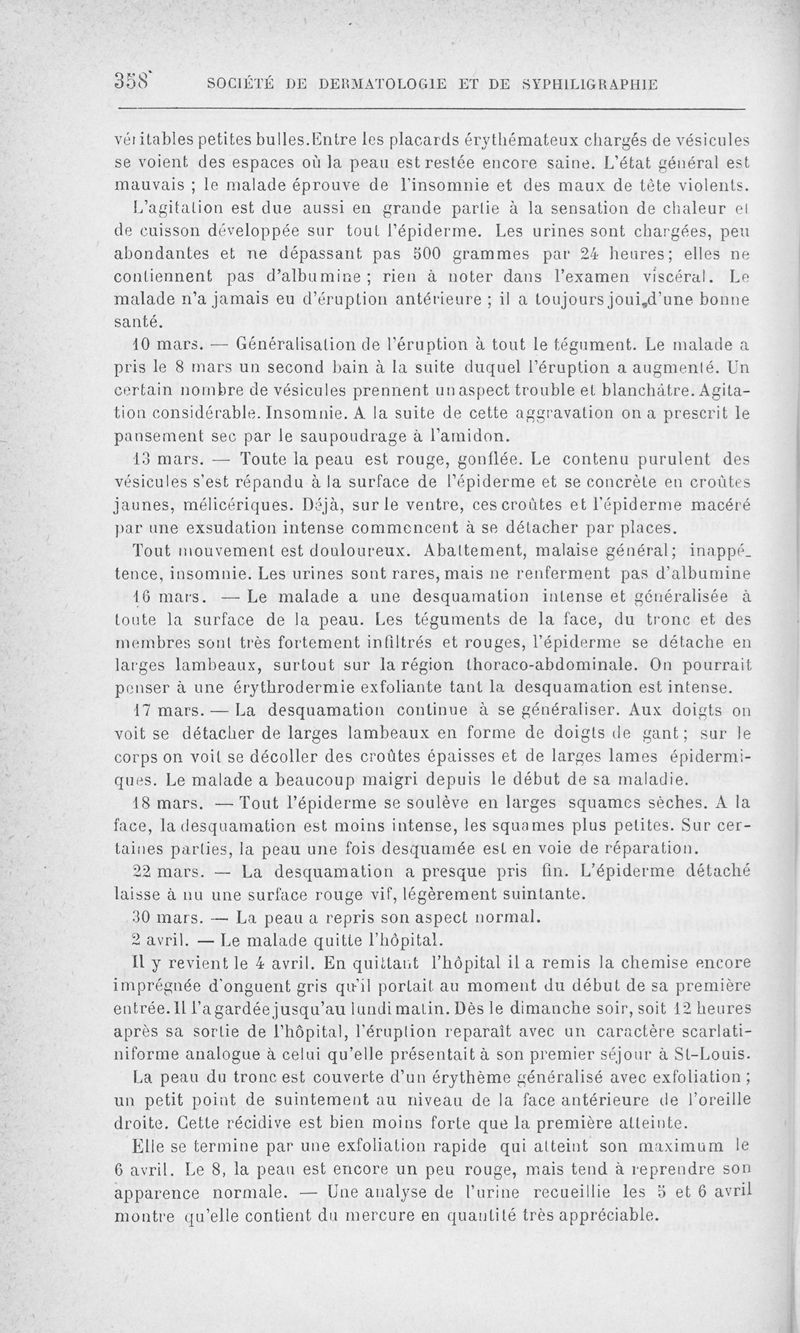 358 SOCIÉTÉ DE DERMATOLOGIE ET DE SYPHILIGRAPHIE

véritables petites bulles. Entre les placards érythémateux chargés de vésicules se voient des espaces où la peau est restée encore saine. L'état général est mauvais ; le malade éprouve de l'insomnie et des maux de tête violents. L'agitation est due aussi en grande partie à la sensation de chaleur et de cuisson développée sur tout l'épiderme. Les urines sont chargées, peu abondantes et ne dépassant pas 500 grammes par 24 heures; elles ne contiennent pas d'albumine ; rien à noter dans l'examen viscéral. Le malade n'a jamais eu d'éruption antérieure ; il a toujours joui d'une bonne santé.

10 mars. — Généralisation de l'éruption à tout le tégument. Le malade a pris le 8 mars un second bain à la suite duquel l'éruption a augmenté. Un certain nombre de vésicules prennent un aspect trouble et blanchâtre. Agitation considérable. Insomnie. A la suite de cette aggravation on a prescrit le pansement sec par le saupoudrage à l'amidon.

13 mars. — Toute la peau est rouge, gonflée. Le contenu purulent des vésicules s'est répandu à la surface de l'épiderme et se concrète en croûtes jaunes, mélicériques. Déjà, sur le ventre, ces croûtes et l'épiderme macéré par une exsudation intense commencent à se détacher par places.

Tout mouvement est douloureux. Abattement, malaise général; inappétence, insomnie. Les urines sont rares, mais ne renferment pas d'albumine

16 mars. — Le malade a une desquamation intense et généralisée à toute la surface de la peau. Les téguments de la face, du tronc et des membres sont très fortement infiltrés et rouges, l'épiderme se détache en larges lambeaux, surtout sur la région thoraco-abdominale. On pourrait penser à une érythrodermie exfoliante tant la desquamation est intense.

17 mars. — La desquamation continue à se généraliser. Aux doigts on voit se détacher de larges lambeaux en forme de doigts de gant; sur le corps on voit se décoller des croûtes épaisses et de larges lames épidermiques. Le malade a beaucoup maigri depuis le début de sa maladie.

18 mars. — Tout l'épiderme se soulève en larges squames sèches. A la face, la desquamation est moins intense, les squames plus petites. Sur certaines parties, la peau une fois desquamée est en voie de réparation.

22 mars. — La desquamation a presque pris fin. L'épiderme détaché laisse à nu une surface rouge vif, légèrement suintante.

30 mars. — La peau a repris son aspect normal.

2 avril. — Le malade quitte l'hôpital.

Il y revient le 4 avril. En quittant l'hôpital il a remis la chemise encore imprégnée d'onguent gris qu'il portait au moment du début de sa première entrée. Il l'a gardée jusqu'au lundi matin. Dès le dimanche soir, soit 12 heures après sa sortie de l'hôpital, l'éruption reparaît avec un caractère scarlatiniforme analogue à celui qu'elle présentait à son premier séjour à St-Louis.

La peau du tronc est couverte d'un érythème généralisé avec exfoliation ; un petit point de suintement au niveau de la face antérieure de l'oreille droite. Cette récidive est bien moins forte que la première atteinte.

Elle se termine par une exfoliation rapide qui atteint son maximum le 6 avril. Le 8, la peau est encore un peu rouge, mais tend à reprendre son apparence normale. — Une analyse de l'urine recueillie les 5 et 6 avril montre qu'elle contient du mercure en quantité très appréciable.